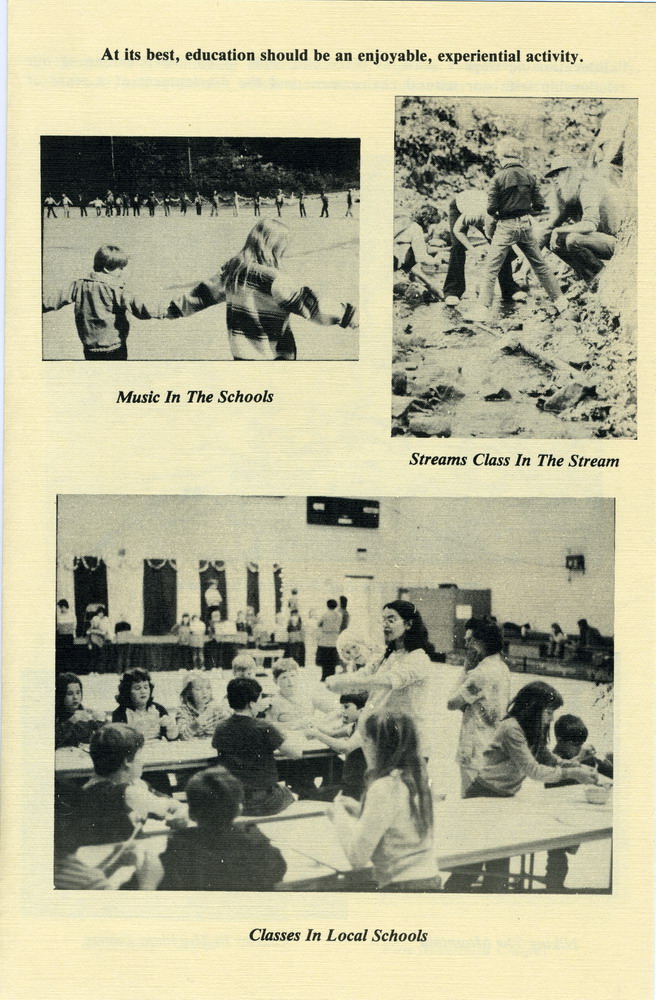 At its best, education should be an enjoyable, experiential activity.

Music In The Schools

Streams Class In The Stream

Classes In Local Schools